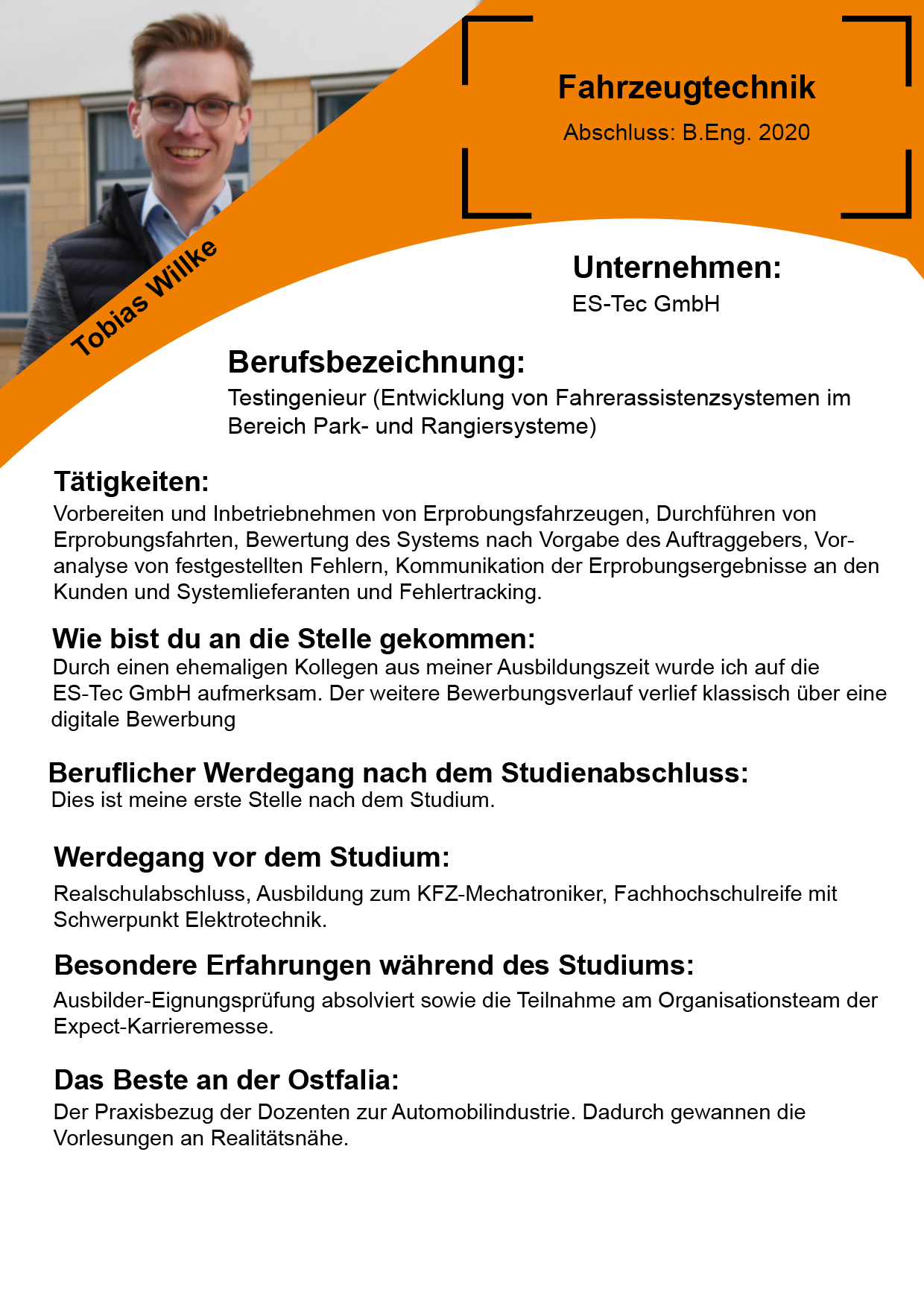 Fahrzeugtechnik

Abschluss: B.Eng. 2020

Tobias Willke

Unternehmen:
ES-Tec GmbH

Berufsbezeichnung:
Testingenieur (Entwicklung von Fahrerassistenzsystemen im Bereich Park- und Rangiersysteme)

Tätigkeiten:
Vorbereiten und Inbetriebnehmen von Erprobungsfahrzeugen, Durchführen von Erprobungsfahrten, Bewertung des Systems nach Vorgabe des Auftraggebers, Voranalyse von festgestellten Fehlern, Kommunikation der Erprobungsergebnisse an den Kunden und Systemlieferanten und Fehlertracking.

Wie bist du an die Stelle gekommen:
Durch einen ehemaligen Kollegen aus meiner Ausbildungszeit wurde ich auf die ES-Tec GmbH aufmerksam. Der weitere Bewerbungsverlauf verlief klassisch über eine digitale Bewerbung

Beruflicher Werdegang nach dem Studienabschluss:
Dies ist meine erste Stelle nach dem Studium.

Werdegang vor dem Studium:
Realschulabschluss, Ausbildung zum KFZ-Mechatroniker, Fachhochschulreife mit Schwerpunkt Elektrotechnik.

Besondere Erfahrungen während des Studiums:
Ausbilder-Eignungsprüfung absolviert sowie die Teilnahme am Organisationsteam der Expect-Karrieremesse.

Das Beste an der Ostfalia:
Der Praxisbezug der Dozenten zur Automobilindustrie. Dadurch gewannen die Vorlesungen an Realitätsnähe.